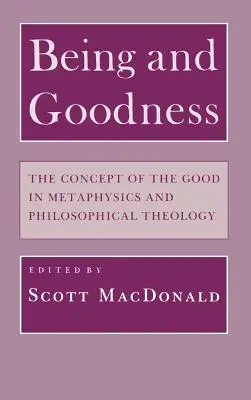 Being and Goodness

THE CONCEPT OF THE GOOD IN METAPHYSICS AND PHILOSOPHICAL THEOLOGY

EDITED BY
SCOTT MACDONALD